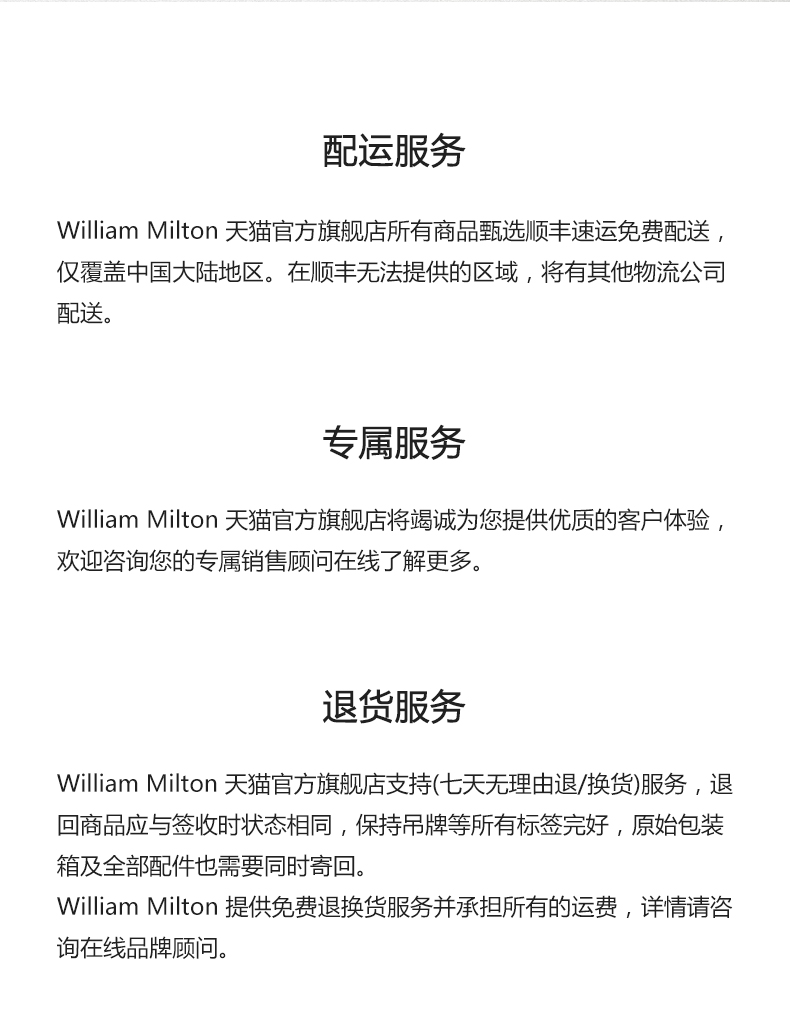 配运服务

William Milton 天猫官方旗舰店所有商品甄选顺丰速运免费配送，仅覆盖中国大陆地区。在顺丰无法提供的区域，将有其他物流公司配送。

专属服务

William Milton 天猫官方旗舰店将竭诚为您提供优质的客户体验，欢迎咨询您的专属销售顾问在线了解更多。

退货服务

William Milton 天猫官方旗舰店支持(七天无理由退/换货)服务，退回商品应与签收时状态相同，保持吊牌等所有标签完好，原始包装箱及全部配件也需要同时寄回。
William Milton 提供免费退换货服务并承担所有的运费，详情请咨询在线品牌顾问。